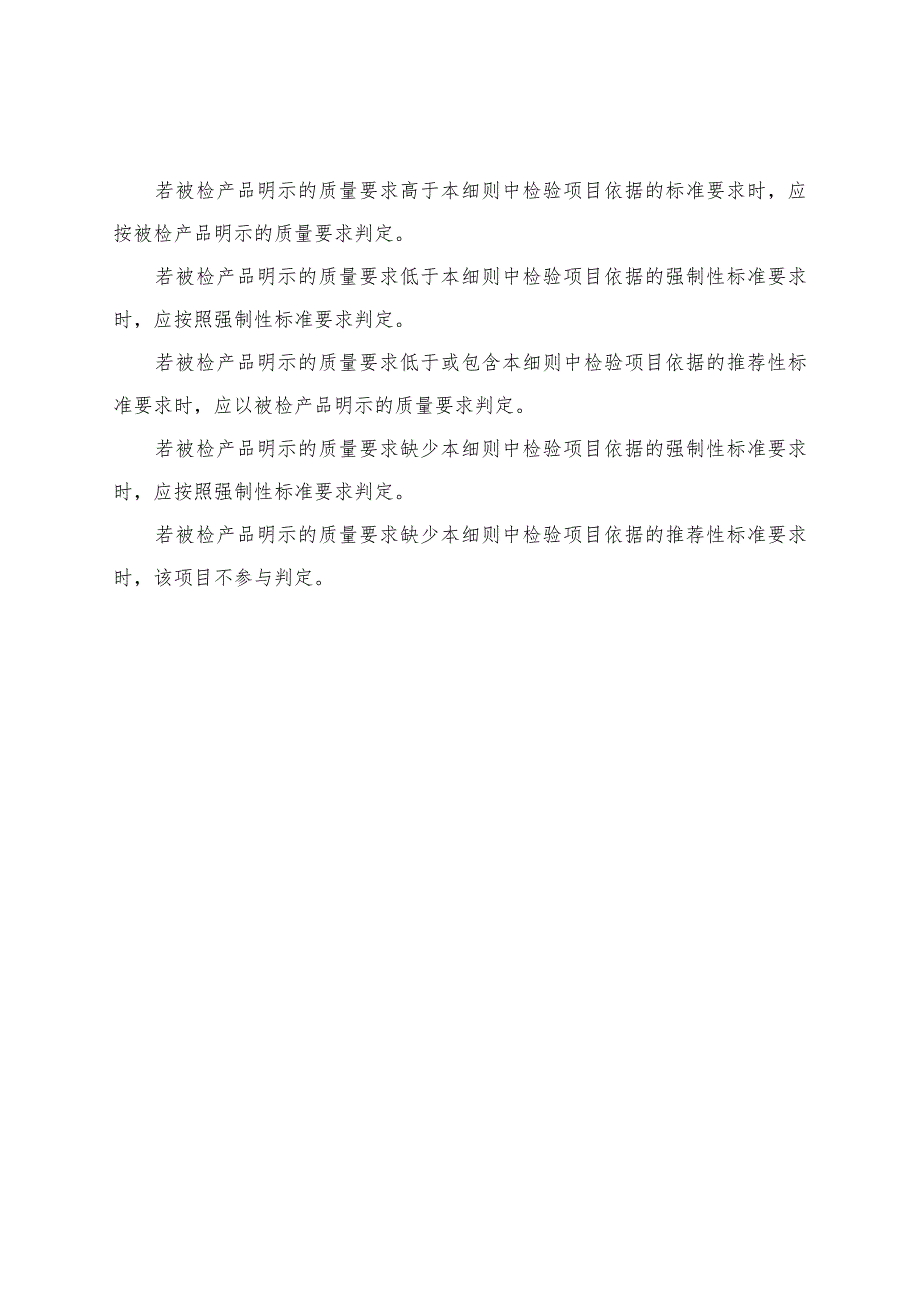 若被检产品明示的质量要求高于本细则中检验项目依据的标准要求时，应按被检产品明示的质量要求判定。

若被检产品明示的质量要求低于本细则中检验项目依据的强制性标准要求时，应按照强制性标准要求判定。

若被检产品明示的质量要求低于或包含本细则中检验项目依据的推荐性标准要求时，应以被检产品明示的质量要求判定。

若被检产品明示的质量要求缺少本细则中检验项目依据的强制性标准要求时，应按照强制性标准要求判定。

若被检产品明示的质量要求缺少本细则中检验项目依据的推荐性标准要求时，该项目不参与判定。